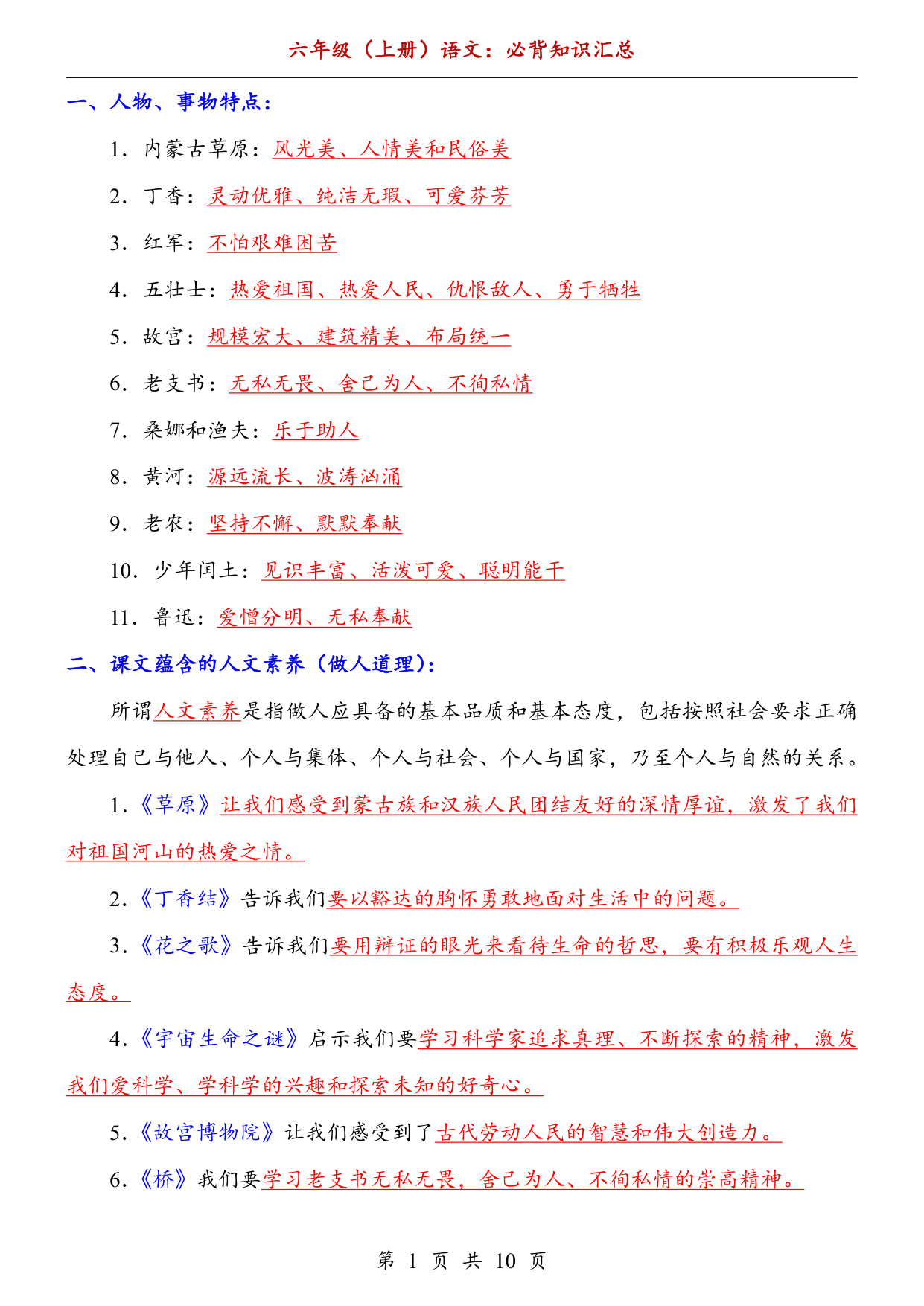 六年级（上册）语文：必背知识汇总

一、人物、事物特点：

1. 内蒙古草原：风光美、人情美和民俗美

2. 丁香：灵动优雅、纯洁无瑕、可爱芬芳

3. 红军：不怕艰难困苦

4. 五壮士：热爱祖国、热爱人民、仇恨敌人、勇于牺牲

5. 故宫：规模宏大、建筑精美、布局统一

6. 老支书：无私无畏、舍己为人、不徇私情

7. 桑娜和渔夫：乐于助人

8. 黄河：源远流长、波涛汹涌

9. 老农：坚持不懈、默默奉献

10. 少年闰土：见识丰富、活泼可爱、聪明能干

11. 鲁迅：爱憎分明、无私奉献

二、课文蕴含的人文素养（做人道理）：

所谓人文素养是指做人应具备的基本品质和基本态度，包括按照社会要求正确处理自己与他人、个人与集体、个人与社会、个人与国家，乃至个人与自然的关系。

1.《草原》让我们感受到蒙古族和汉族人民团结友好的深情厚谊，激发了我们对祖国河山的热爱之情。

2.《丁香结》告诉我们要以豁达的胸怀勇敢地面对生活中的问题。

3.《花之歌》告诉我们要用辩证的眼光来看待生命的哲思，要有积极乐观人生态度。

4.《宇宙生命之谜》启示我们要学习科学家追求真理、不断探索的精神，激发我们爱科学、学科学的兴趣和探索未知的好奇心。

5.《故宫博物院》让我们感受到了古代劳动人民的智慧和伟大创造力。

6.《桥》我们要学习老支书无私无畏，舍己为人、不徇私情的崇高精神。

第 1 页 共 10 页